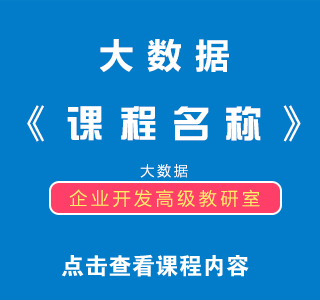 大数据

《课程名称》

大数据

企业开发高级教研室

点击查看课程内容